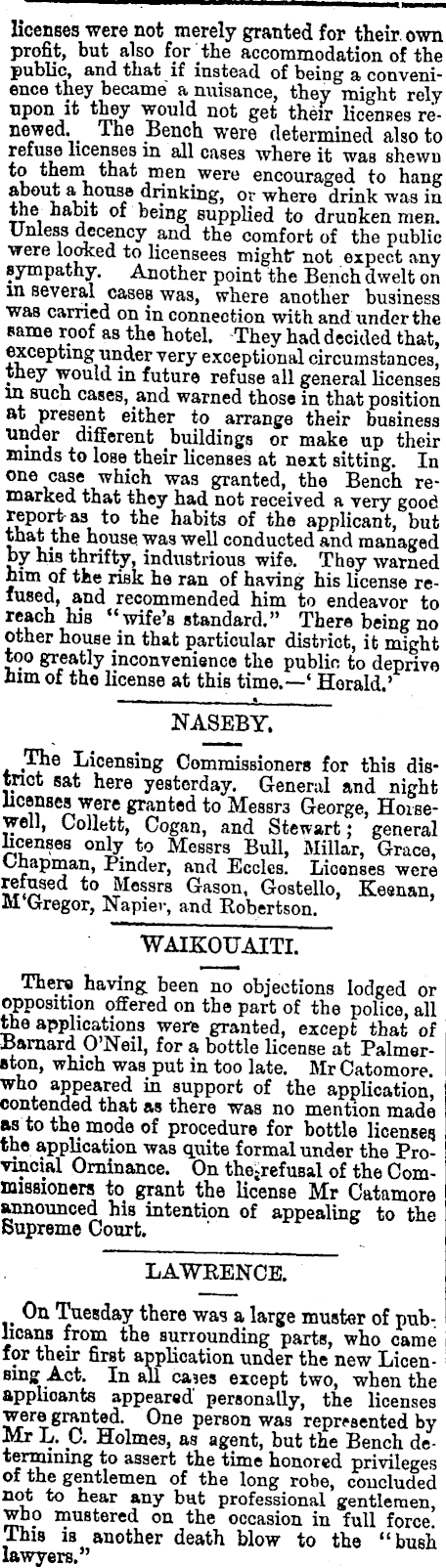 licenses were not merely granted for their own profit, but also for the accommodation of the public, and that if instead of being a convenience they became a nuisance, they might rely upon it they would not get their licenses renewed. The Bench were determined also to refuse licenses in all cases where it was shewn to them that men were encouraged to hang about a house drinking, or where drink was in the habit of being supplied to drunken men. Unless decency and the comfort of the public were looked to licensees might not expect any sympathy. Another point the Bench dwelt on in several cases was, where another business was carried on in connection with and under the same roof as the hotel. They had decided that, excepting under very exceptional circumstances, they would in future refuse all general licenses in such cases, and warned those in that position at present either to arrange their business under different buildings or make up their minds to lose their licenses at next sitting. In one case which was granted, the Bench remarked that they had not received a very good report as to the habits of the applicant, but that the house was well conducted and managed by his thrifty, industrious wife. They warned him of the risk he ran of having his license refused, and recommended him to endeavor to reach his "wife's standard." There being no other house in that particular district, it might too greatly inconvenience the public to deprive him of the license at this time.—'Herald.'

NASEBY.

The Licensing Commissioners for this district sat here yesterday. General and night licenses were granted to Messrs George, Horsewell, Collett, Cogan, and Stewart; general licenses only to Messrs Bull, Millar, Grace, Chapman, Pinder, and Eccles. Licenses were refused to Messrs Gason, Gostello, Keenan, M'Gregor, Napier, and Robertson.

WAIKOUAITI.

There having been no objections lodged or opposition offered on the part of the police, all the applications were granted, except that of Barnard O'Neil, for a bottle license at Palmerston, which was put in too late. Mr Catomore. who appeared in support of the application, contended that as there was no mention made as to the mode of procedure for bottle licenses the application was quite formal under the Provincial Orninance. On the refusal of the Commissioners to grant the license Mr Catamore announced his intention of appealing to the Supreme Court.

LAWRENCE.

On Tuesday there was a large muster of publicans from the surrounding parts, who came for their first application under the new Licensing Act. In all cases except two, when the applicants appeared personally, the licenses were granted. One person was represented by Mr L. C. Holmes, as agent, but the Bench determining to assert the time honored privileges of the gentlemen of the long robe, concluded not to hear any but professional gentlemen, who mustered on the occasion in full force. This is another death blow to the "bush lawyers."